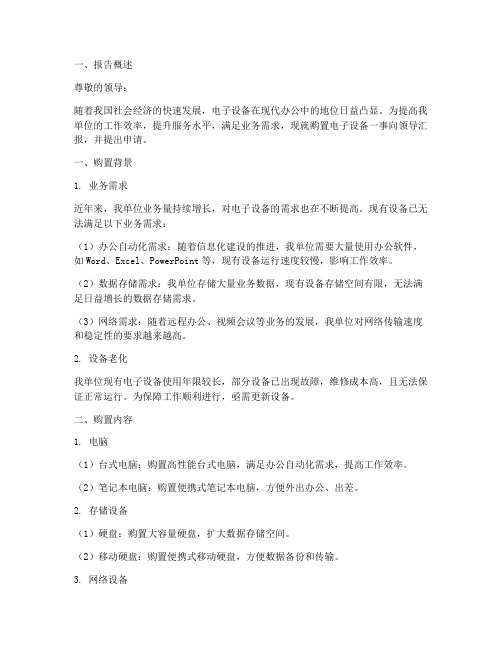 一、报告概述

尊敬的领导：

随着我国社会经济的快速发展，电子设备在现代办公中的地位日益凸显。为提高我单位的工作效率，提升服务水平，满足业务需求，现就购置电子设备一事向领导汇报，并提出申请。

一、购置背景

1. 业务需求

近年来，我单位业务量持续增长，对电子设备的需求也在不断提高。现有设备已无法满足以下业务需求：

（1）办公自动化需求：随着信息化建设的推进，我单位需要大量使用办公软件，如Word、Excel、PowerPoint等，现有设备运行速度较慢，影响工作效率。

（2）数据存储需求：我单位存储大量业务数据，现有设备存储空间有限，无法满足日益增长的数据存储需求。

（3）网络需求：随着远程办公、视频会议等业务的发展，我单位对网络传输速度和稳定性的要求越来越高。

2. 设备老化

我单位现有电子设备使用年限较长，部分设备已出现故障，维修成本高，且无法保证正常运行。为保障工作顺利进行，亟需更新设备。

二、购置内容

1. 电脑

（1）台式电脑：购置高性能台式电脑，满足办公自动化需求，提高工作效率。

（2）笔记本电脑：购置便携式笔记本电脑，方便外出办公、出差。

2. 存储设备

（1）硬盘：购置大容量硬盘，扩大数据存储空间。

（2）移动硬盘：购置便携式移动硬盘，方便数据备份和传输。

3. 网络设备